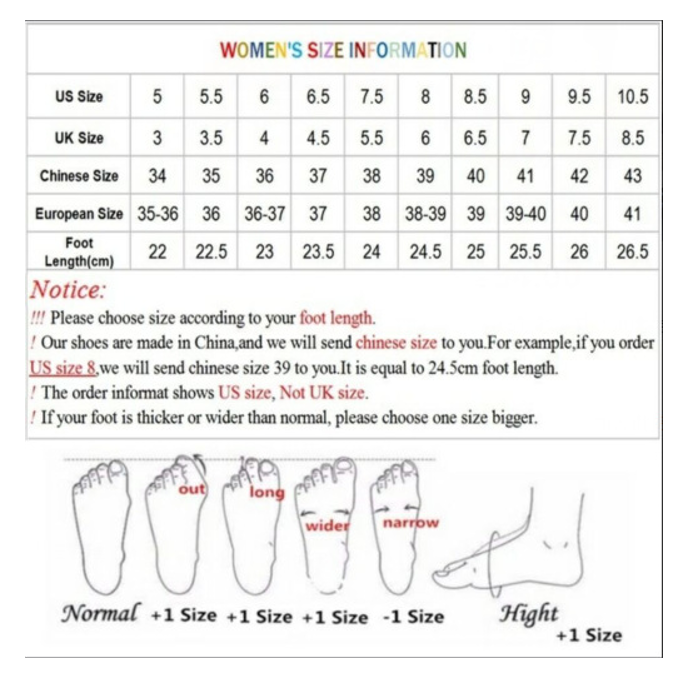 WOMEN'S SIZE INFORMATION

| US Size | 5 | 5.5 | 6 | 6.5 | 7.5 | 8 | 8.5 | 9 | 9.5 | 10.5 |
|---|---|---|---|---|---|---|---|---|---|---|
| UK Size | 3 | 3.5 | 4 | 4.5 | 5.5 | 6 | 6.5 | 7 | 7.5 | 8.5 |
| Chinese Size | 34 | 35 | 36 | 37 | 38 | 39 | 40 | 41 | 42 | 43 |
| European Size | 35-36 | 36 | 36-37 | 37 | 38 | 38-39 | 39 | 39-40 | 40 | 41 |
| Foot Length(cm) | 22 | 22.5 | 23 | 23.5 | 24 | 24.5 | 25 | 25.5 | 26 | 26.5 |

Notice:
!!! Please choose size according to your foot length.
! Our shoes are made in China,and we will send chinese size to you.For example,if you order US size 8,we will send chinese size 39 to you.It is equal to 24.5cm foot length.
! The order informat shows US size, Not UK size.
! If your foot is thicker or wider than normal, please choose one size bigger.

out long wider narrow

Normal +1 Size +1 Size +1 Size -1 Size Hight +1 Size